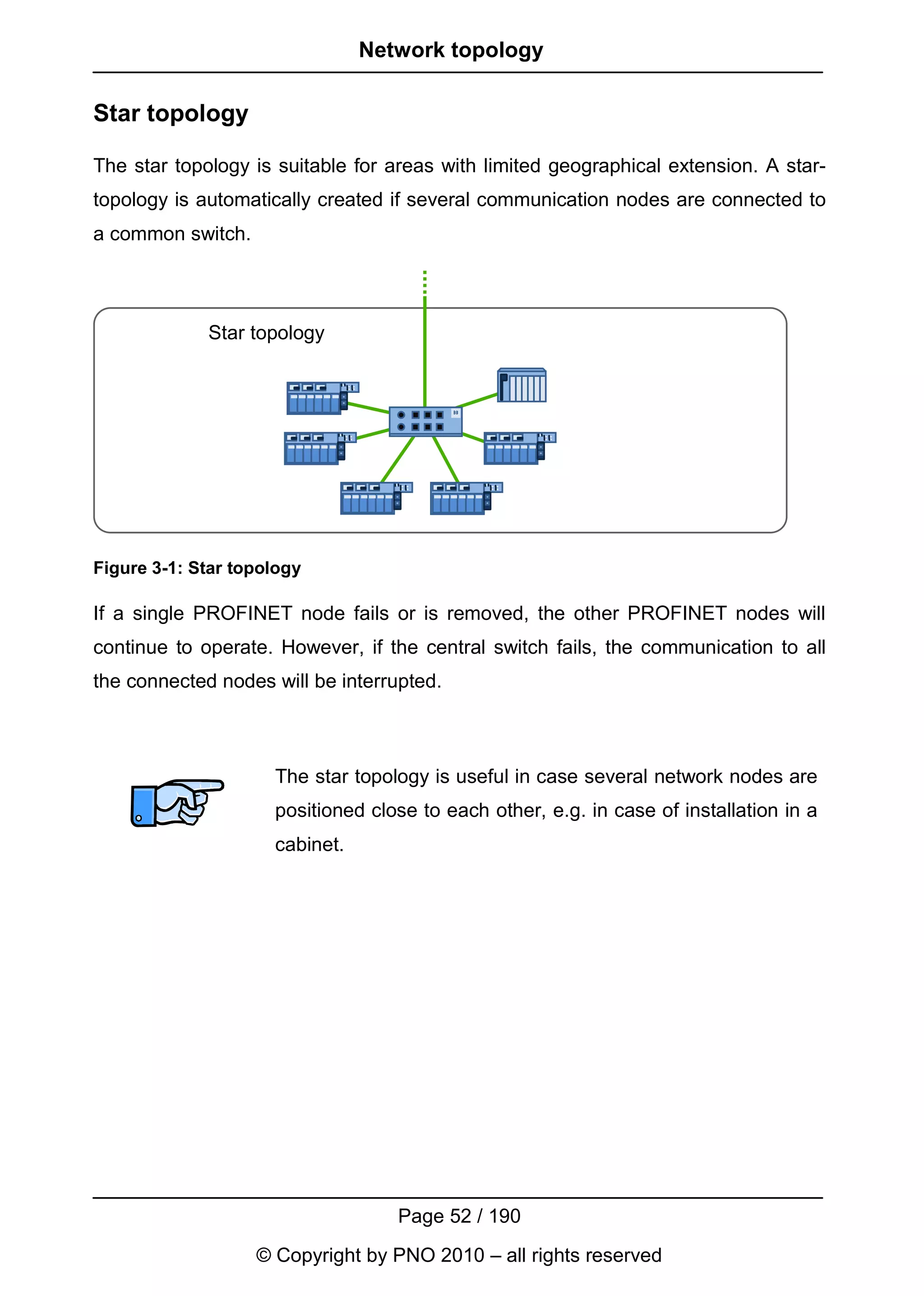 Network topology

Star topology

The star topology is suitable for areas with limited geographical extension. A star-topology is automatically created if several communication nodes are connected to a common switch.

Star topology

Figure 3-1: Star topology

If a single PROFINET node fails or is removed, the other PROFINET nodes will continue to operate. However, if the central switch fails, the communication to all the connected nodes will be interrupted.

The star topology is useful in case several network nodes are positioned close to each other, e.g. in case of installation in a cabinet.

Page 52 / 190

© Copyright by PNO 2010 – all rights reserved